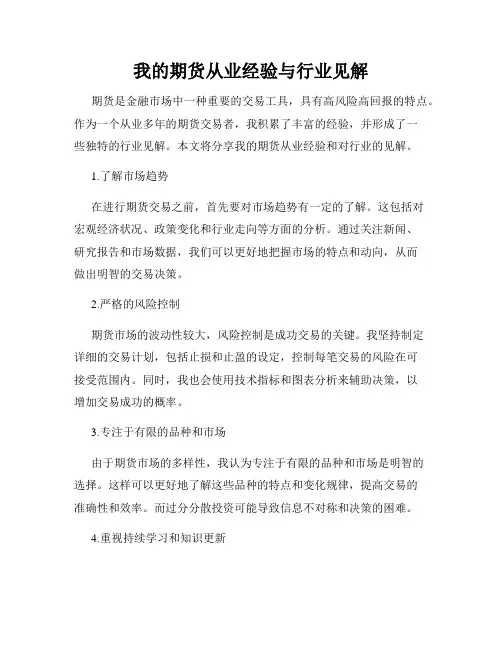 我的期货从业经验与行业见解

期货是金融市场中一种重要的交易工具，具有高风险高回报的特点。作为一个从业多年的期货交易者，我积累了丰富的经验，并形成了一些独特的行业见解。本文将分享我的期货从业经验和对行业的见解。

1.了解市场趋势

在进行期货交易之前，首先要对市场趋势有一定的了解。这包括对宏观经济状况、政策变化和行业走向等方面的分析。通过关注新闻、研究报告和市场数据，我们可以更好地把握市场的特点和动向，从而做出明智的交易决策。

2.严格的风险控制

期货市场的波动性较大，风险控制是成功交易的关键。我坚持制定详细的交易计划，包括止损和止盈的设定，控制每笔交易的风险在可接受范围内。同时，我也会使用技术指标和图表分析来辅助决策，以增加交易成功的概率。

3.专注于有限的品种和市场

由于期货市场的多样性，我认为专注于有限的品种和市场是明智的选择。这样可以更好地了解这些品种的特点和变化规律，提高交易的准确性和效率。而过分分散投资可能导致信息不对称和决策的困难。

4.重视持续学习和知识更新